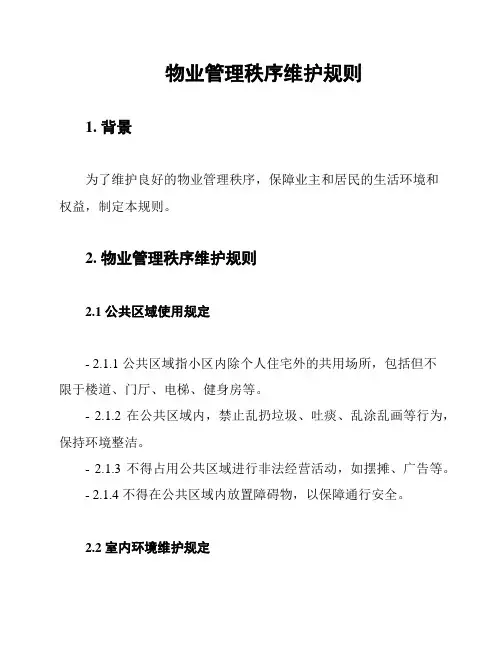 物业管理秩序维护规则

1. 背景

为了维护良好的物业管理秩序，保障业主和居民的生活环境和权益，制定本规则。

2. 物业管理秩序维护规则

2.1 公共区域使用规定

- 2.1.1 公共区域指小区内除个人住宅外的共用场所，包括但不限于楼道、门厅、电梯、健身房等。
- 2.1.2 在公共区域内，禁止乱扔垃圾、吐痰、乱涂乱画等行为，保持环境整洁。
- 2.1.3 不得占用公共区域进行非法经营活动，如摆摊、广告等。
- 2.1.4 不得在公共区域内放置障碍物，以保障通行安全。

2.2 室内环境维护规定